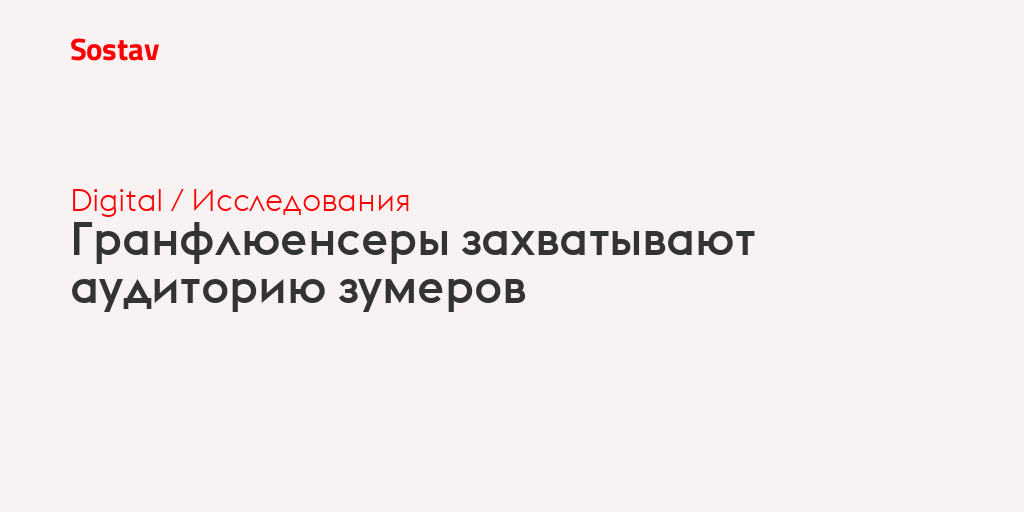 Sostav

Digital / Исследования

Гранфлюенсеры захватывают аудиторию зумеров